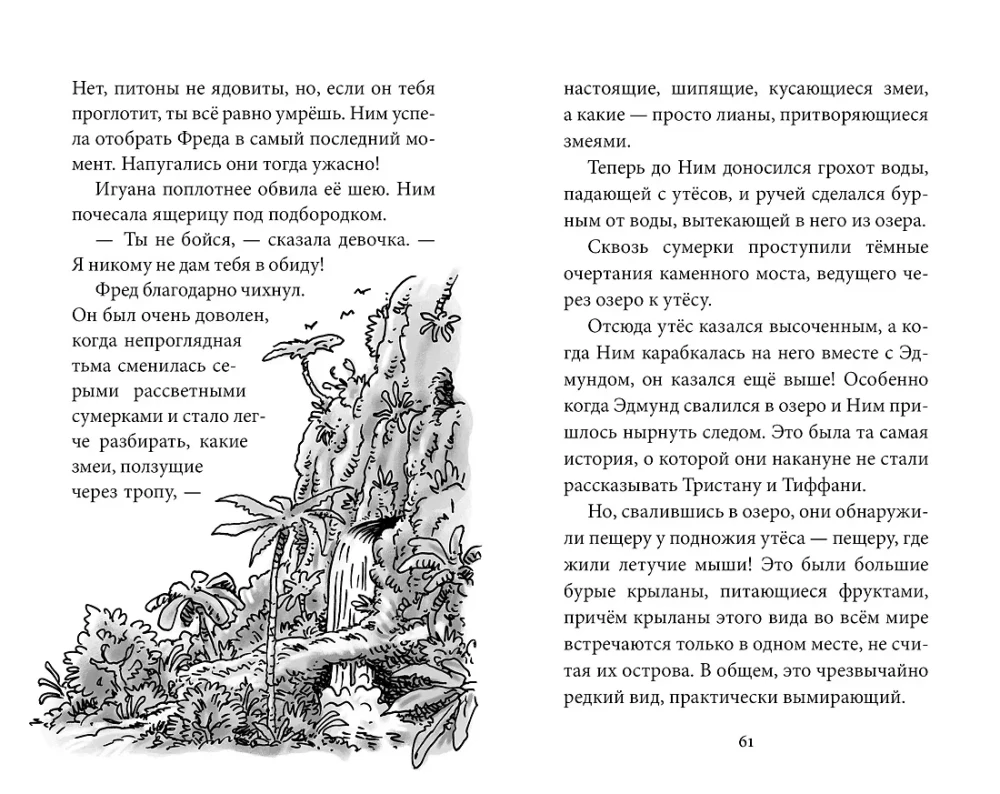 Нет, питоны не ядовиты, но, если он тебя проглотит, ты всё равно умрёшь. Ним успела отобрать Фреда в самый последний момент. Напугались они тогда ужасно!

Игуана поплотнее обвила её шею. Ним почесала ящерицу под подбородком.

— Ты не бойся, — сказала девочка. — Я никому не дам тебя в обиду!

Фред благодарно чихнул. Он был очень доволен, когда непроглядная тьма сменилась серыми рассветными сумерками и стало легче разбирать, какие змеи, ползущие через тропу, — настоящие, шипящие, кусающиеся змеи, а какие — просто лианы, притворяющиеся змеями.

Теперь до Ним доносился грохот воды, падающей с утёсов, и ручей сделался бурным от воды, вытекающей в него из озера.

Сквозь сумерки проступили тёмные очертания каменного моста, ведущего через озеро к утёсу.

Отсюда утёс казался высоченным, а когда Ним карабкалась на него вместе с Эдмундом, он казался ещё выше! Особенно когда Эдмунд свалился в озеро и Ним пришлось нырнуть следом. Это была та самая история, о которой они накануне не стали рассказывать Тристану и Тиффани.

Но, свалившись в озеро, они обнаружили пещеру у подножия утёса — пещеру, где жили летучие мыши! Это были большие бурые крыланы, питающиеся фруктами, причём крыланы этого вида во всём мире встречаются только в одном месте, не считая их острова. В общем, это чрезвычайно редкий вид, практически вымирающий.

61